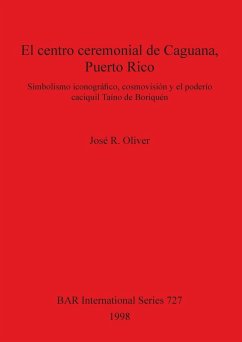 El centro ceremonial de Caguana, Puerto Rico

Simbolismo iconográfico, cosmovisión y el poderío caciquil Taíno de Boriquén

José R. Oliver

BAR International Series 727
1998